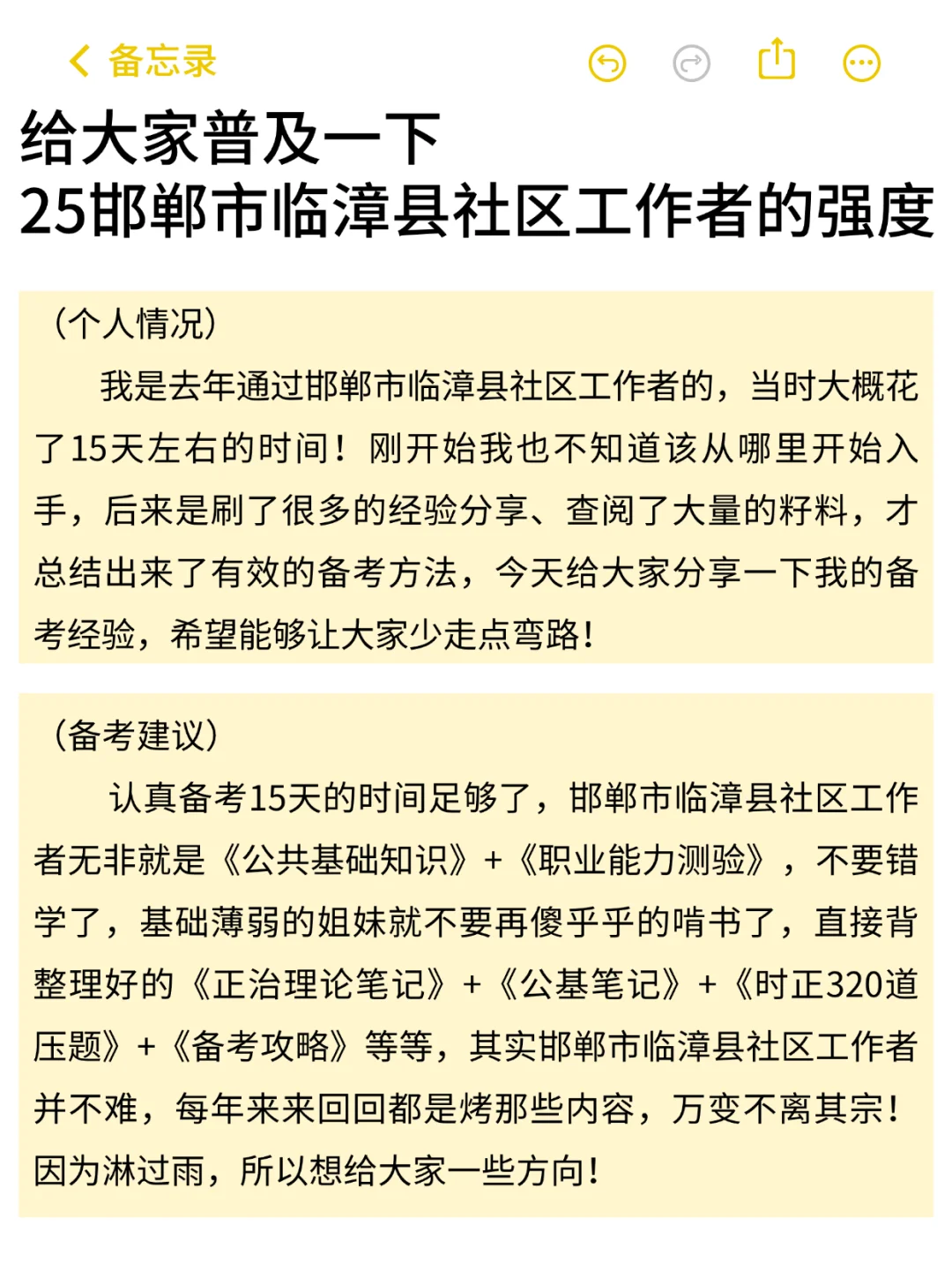 备忘录

给大家普及一下
25邯郸市临漳县社区工作者的强度

（个人情况）

我是去年通过邯郸市临漳县社区工作者的，当时大概花了15天左右的时间！刚开始我也不知道该从哪里开始入手，后来是刷了很多的经验分享、查阅了大量的籽料，才总结出来了有效的备考方法，今天给大家分享一下我的备考经验，希望能够让大家少走点弯路！

（备考建议）

认真备考15天的时间足够了，邯郸市临漳县社区工作者无非就是《公共基础知识》+《职业能力测验》，不要错学了，基础薄弱的姐妹就不要再傻乎乎的啃书了，直接背整理好的《正治理论笔记》+《公基笔记》+《时正320道压题》+《备考攻略》等等，其实邯郸市临漳县社区工作者并不难，每年来来回回都是烤那些内容，万变不离其宗！因为淋过雨，所以想给大家一些方向！